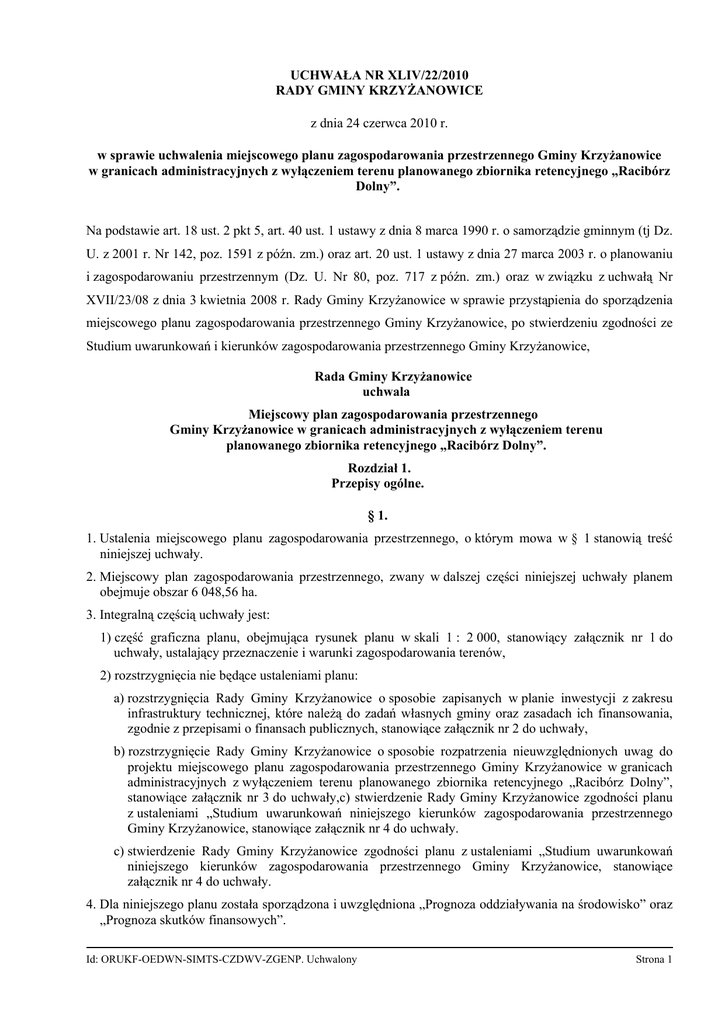 UCHWAŁA NR XLIV/22/2010
RADY GMINY KRZYŻANOWICE

z dnia 24 czerwca 2010 r.

w sprawie uchwalenia miejscowego planu zagospodarowania przestrzennego Gminy Krzyżanowice w granicach administracyjnych z wyłączeniem terenu planowanego zbiornika retencyjnego „Racibórz Dolny”.

Na podstawie art. 18 ust. 2 pkt 5, art. 40 ust. 1 ustawy z dnia 8 marca 1990 r. o samorządzie gminnym (tj Dz. U. z 2001 r. Nr 142, poz. 1591 z późn. zm.) oraz art. 20 ust. 1 ustawy z dnia 27 marca 2003 r. o planowaniu i zagospodarowaniu przestrzennym (Dz. U. Nr 80, poz. 717 z późn. zm.) oraz w związku z uchwałą Nr XVII/23/08 z dnia 3 kwietnia 2008 r. Rady Gminy Krzyżanowice w sprawie przystąpienia do sporządzenia miejscowego planu zagospodarowania przestrzennego Gminy Krzyżanowice, po stwierdzeniu zgodności ze Studium uwarunkowań i kierunków zagospodarowania przestrzennego Gminy Krzyżanowice,

Rada Gminy Krzyżanowice
uchwala

Miejscowy plan zagospodarowania przestrzennego
Gminy Krzyżanowice w granicach administracyjnych z wyłączeniem terenu planowanego zbiornika retencyjnego „Racibórz Dolny”.

Rozdział 1.
Przepisy ogólne.

§ 1.

1. Ustalenia miejscowego planu zagospodarowania przestrzennego, o którym mowa w § 1 stanowią treść niniejszej uchwały.

2. Miejscowy plan zagospodarowania przestrzennego, zwany w dalszej części niniejszej uchwały planem obejmuje obszar 6 048,56 ha.

3. Integralną częścią uchwały jest:

1) część graficzna planu, obejmująca rysunek planu w skali 1 : 2 000, stanowiący załącznik nr 1 do uchwały, ustalający przeznaczenie i warunki zagospodarowania terenów,

2) rozstrzygnięcia nie będące ustaleniami planu:

a) rozstrzygnięcia Rady Gminy Krzyżanowice o sposobie zapisanych w planie inwestycji z zakresu infrastruktury technicznej, które należą do zadań własnych gminy oraz zasadach ich finansowania, zgodnie z przepisami o finansach publicznych, stanowiące załącznik nr 2 do uchwały,

b) rozstrzygnięcie Rady Gminy Krzyżanowice o sposobie rozpatrzenia nieuwzględnionych uwag do projektu miejscowego planu zagospodarowania przestrzennego Gminy Krzyżanowice w granicach administracyjnych z wyłączeniem terenu planowanego zbiornika retencyjnego „Racibórz Dolny”, stanowiące załącznik nr 3 do uchwały,c) stwierdzenie Rady Gminy Krzyżanowice zgodności planu z ustaleniami „Studium uwarunkowań niniejszego kierunków zagospodarowania przestrzennego Gminy Krzyżanowice, stanowiące załącznik nr 4 do uchwały.

c) stwierdzenie Rady Gminy Krzyżanowice zgodności planu z ustaleniami „Studium uwarunkowań niniejszego kierunków zagospodarowania przestrzennego Gminy Krzyżanowice, stanowiące załącznik nr 4 do uchwały.

4. Dla niniejszego planu została sporządzona i uwzględniona „Prognoza oddziaływania na środowisko” oraz „Prognoza skutków finansowych”.

Id: ORUKF-OEDWN-SIMTS-CZDWV-ZGENP. Uchwalony Strona 1